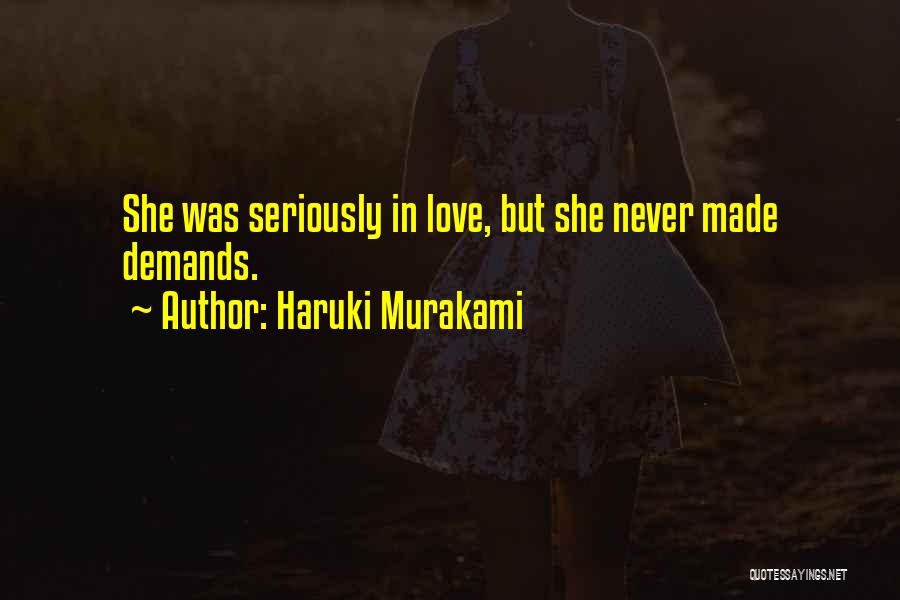 She was seriously in love, but she never made demands.

~ Author: Haruki Murakami

QUOTESSAYINGS.NET